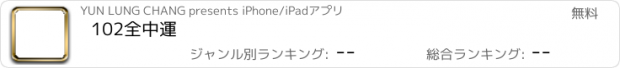 YUN LUNG CHANG presents iPhone/iPadアプリ

無料

102全中運

ジャンル別ランキング: --

総合ランキング: --